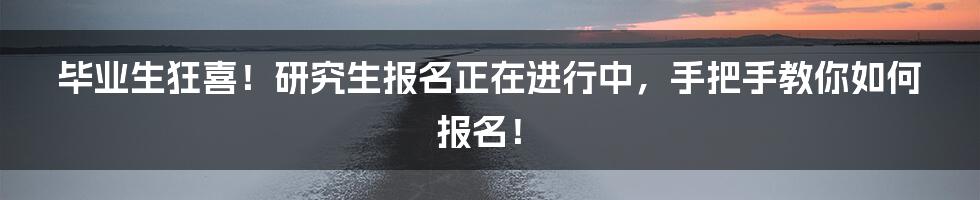 毕业生狂喜！研究生报名正在进行中，手把手教你如何报名！